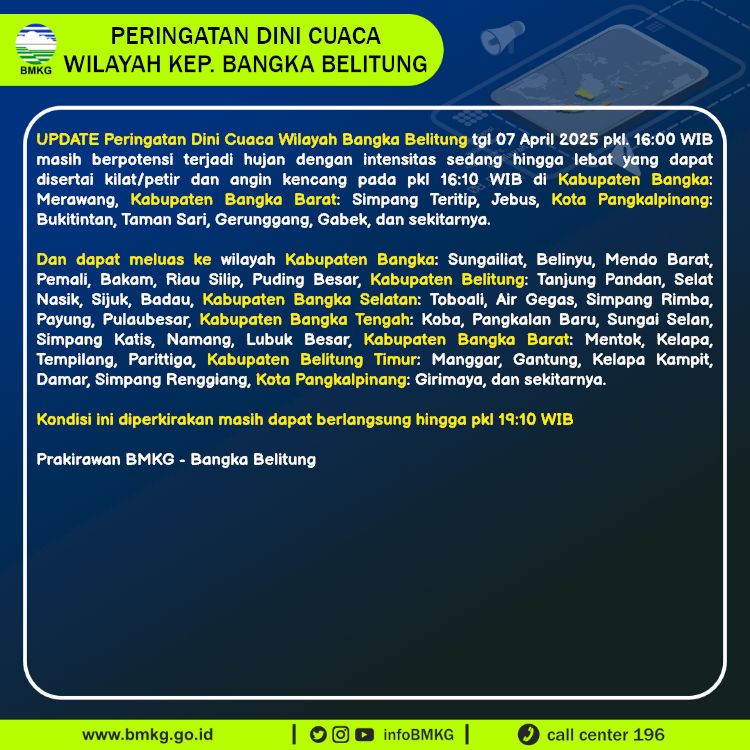 BMKG

PERINGATAN DINI CUACA
WILAYAH KEP. BANGKA BELITUNG

UPDATE Peringatan Dini Cuaca Wilayah Bangka Belitung tgl 07 April 2025 pkl. 16:00 WIB masih berpotensi terjadi hujan dengan intensitas sedang hingga lebat yang dapat disertai kilat/petir dan angin kencang pada pkl 16:10 WIB di Kabupaten Bangka: Merawang, Kabupaten Bangka Barat: Simpang Teritip, Jebus, Kota Pangkalpinang: Bukitintan, Taman Sari, Gerunggang, Gabek, dan sekitarnya.

Dan dapat meluas ke wilayah Kabupaten Bangka: Sungailiat, Belinyu, Mendo Barat, Pemali, Bakam, Riau Silip, Puding Besar, Kabupaten Belitung: Tanjung Pandan, Selat Nasik, Sijuk, Badau, Kabupaten Bangka Selatan: Toboali, Air Gegas, Simpang Rimba, Payung, Pulaubesar, Kabupaten Bangka Tengah: Koba, Pangkalan Baru, Sungai Selan, Simpang Katis, Namang, Lubuk Besar, Kabupaten Bangka Barat: Mentok, Kelapa, Tempilang, Parittiga, Kabupaten Belitung Timur: Manggar, Gantung, Kelapa Kampit, Damar, Simpang Renggiang, Kota Pangkalpinang: Girimaya, dan sekitarnya.

Kondisi ini diperkirakan masih dapat berlangsung hingga pkl 19:10 WIB

Prakirawan BMKG - Bangka Belitung

www.bmkg.go.id | infoBMKG | call center 196